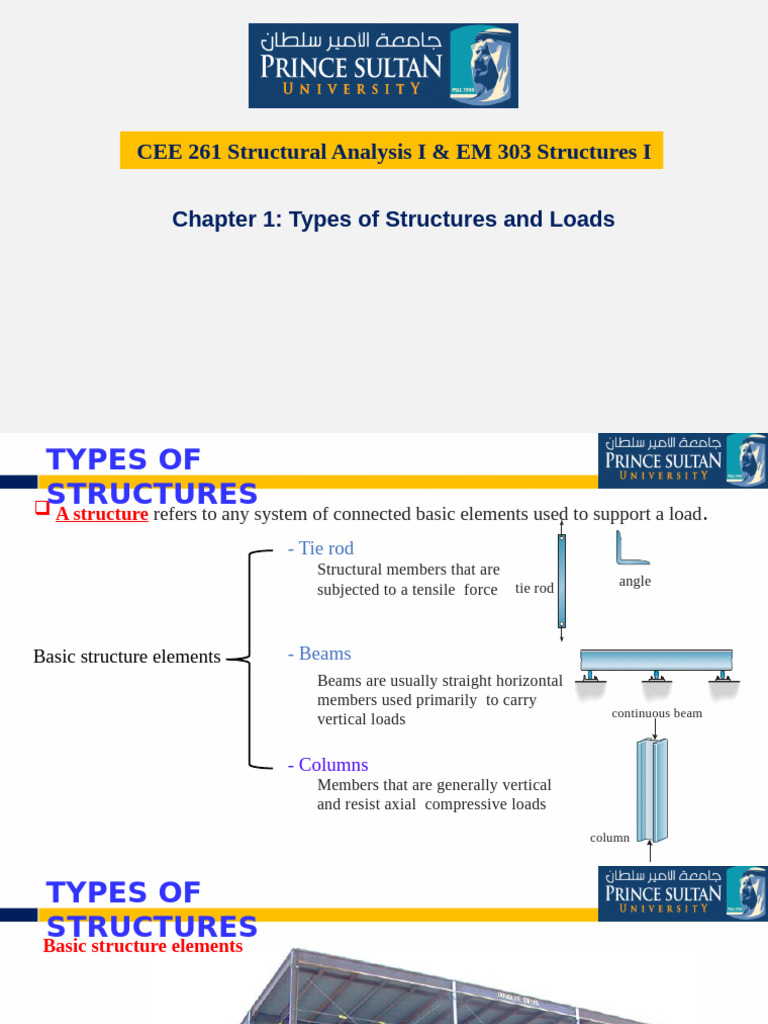 جامعة الامير سلطان
PRINCE SULTAN
UNIVERSITY

CEE 261 Structural Analysis I & EM 303 Structures I

Chapter 1: Types of Structures and Loads

TYPES OF STRUCTURES

جامعة الامير سلطان
PRINCE SULTAN
UNIVERSITY

A structure refers to any system of connected basic elements used to support a load.

Basic structure elements

- Tie rod
Structural members that are subjected to a tensile force

tie rod

angle

- Beams
Beams are usually straight horizontal members used primarily to carry vertical loads

continuous beam

- Columns
Members that are generally vertical and resist axial compressive loads

column

TYPES OF STRUCTURES

جامعة الامير سلطان
PRINCE SULTAN
UNIVERSITY

Basic structure elements